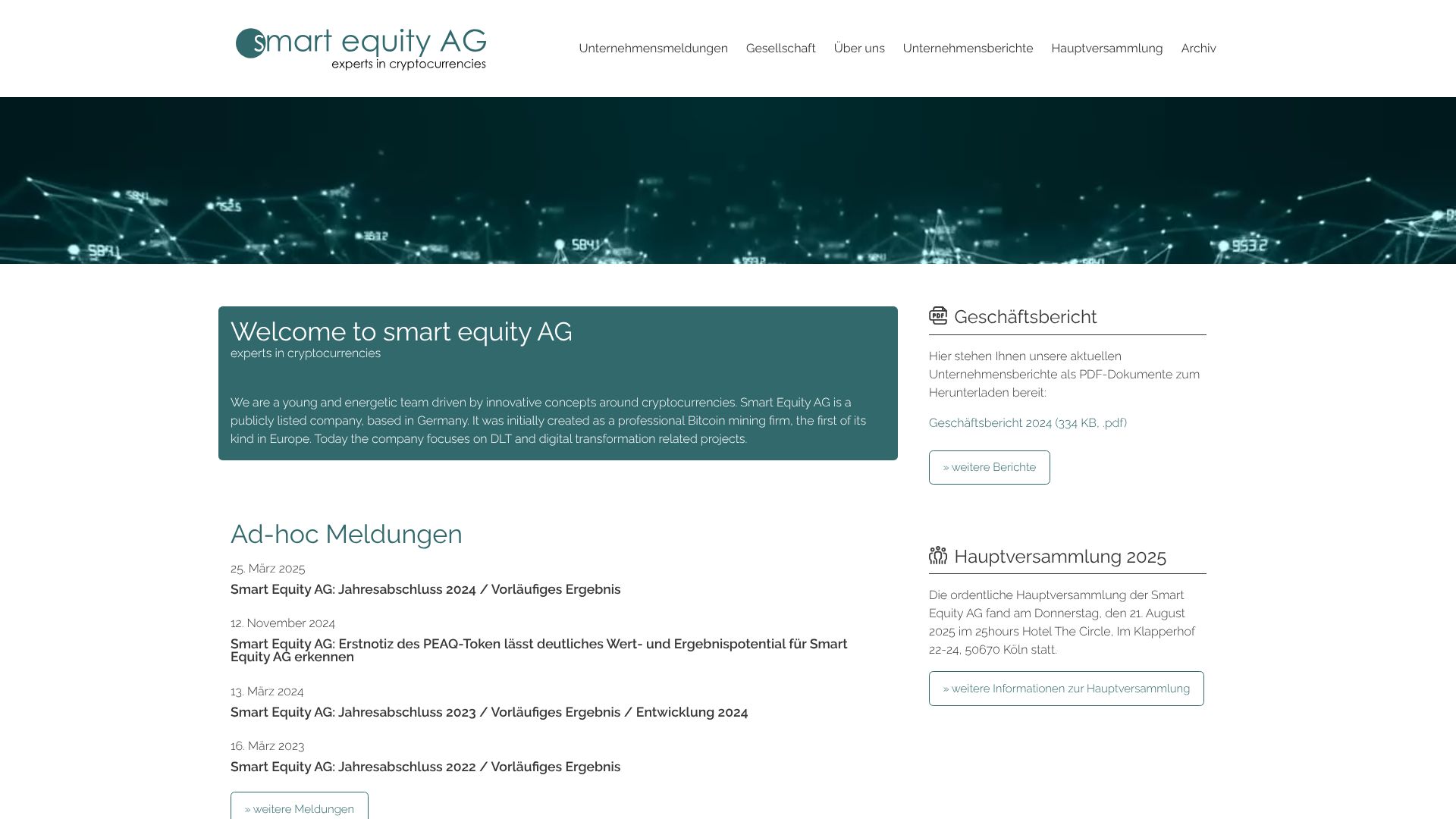 smart equity AG
experts in cryptocurrencies

Unternehmensmeldungen Gesellschaft Über uns Unternehmensberichte Hauptversammlung Archiv

Welcome to smart equity AG
experts in cryptocurrencies

We are a young and energetic team driven by innovative concepts around cryptocurrencies. Smart Equity AG is a publicly listed company, based in Germany. It was initially created as a professional Bitcoin mining firm, the first of its kind in Europe. Today the company focuses on DLT and digital transformation related projects.

Ad-hoc Meldungen

25. März 2025
Smart Equity AG: Jahresabschluss 2024 / Vorläufiges Ergebnis

12. November 2024
Smart Equity AG: Erstnotiz des PEAQ-Token lässt deutliches Wert- und Ergebnispotential für Smart Equity AG erkennen

13. März 2024
Smart Equity AG: Jahresabschluss 2023 / Vorläufiges Ergebnis / Entwicklung 2024

16. März 2023
Smart Equity AG: Jahresabschluss 2022 / Vorläufiges Ergebnis

» weitere Meldungen

Geschäftsbericht

Hier stehen Ihnen unsere aktuellen Unternehmensberichte als PDF-Dokumente zum Herunterladen bereit:

Geschäftsbericht 2024 (334 KB, .pdf)

» weitere Berichte

Hauptversammlung 2025

Die ordentliche Hauptversammlung der Smart Equity AG fand am Donnerstag, den 21. August 2025 im 25hours Hotel The Circle, Im Klapperhof 22-24, 50670 Köln statt.

» weitere Informationen zur Hauptversammlung